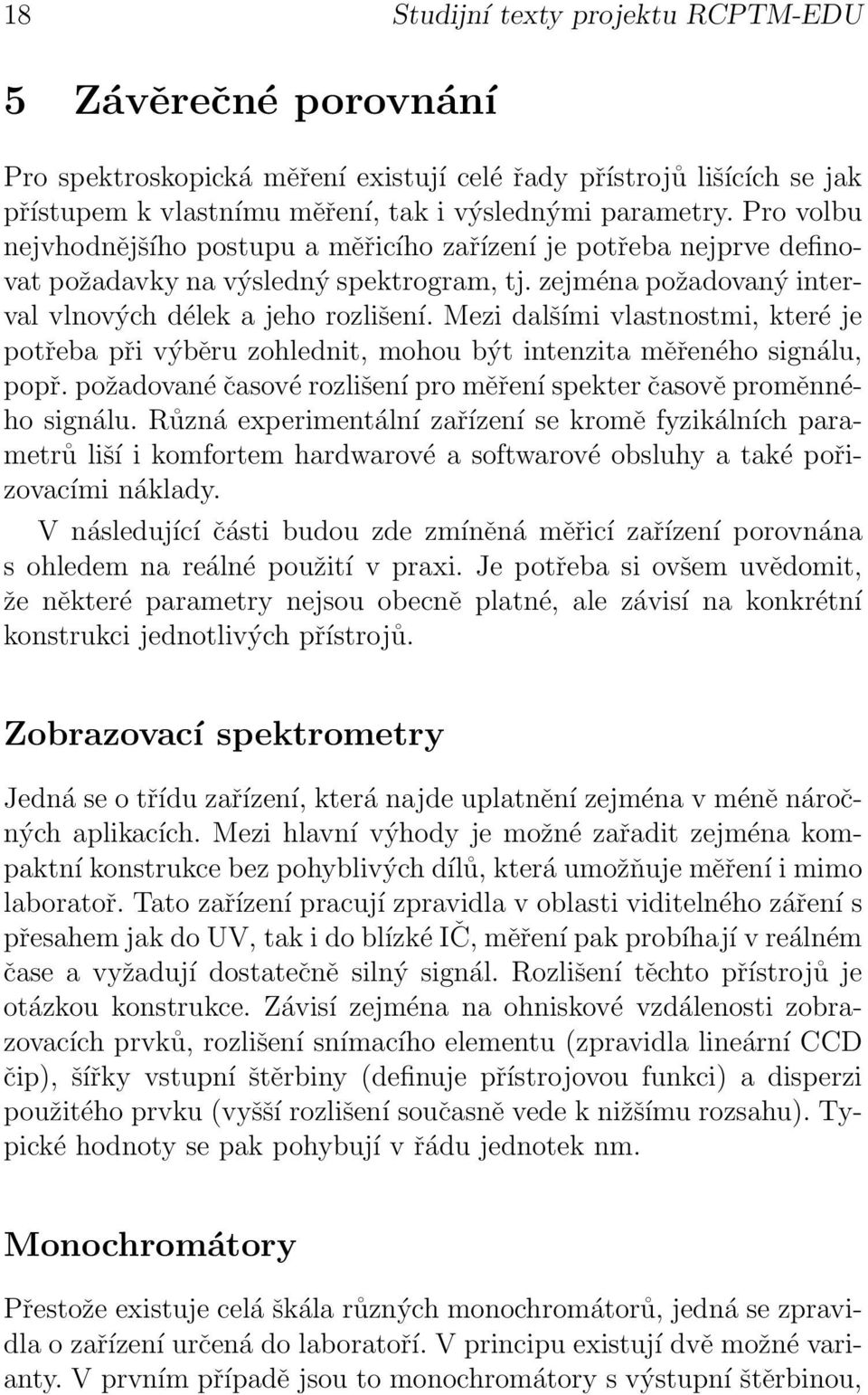 18 Studijní texty projektu RCPTM-EDU

5 Závěrečné porovnání

Pro spektroskopická měření existují celé řady přístrojů lišících se jak přístupem k vlastnímu měření, tak i výslednými parametry. Pro volbu nejvhodnějšího postupu a měřicího zařízení je potřeba nejprve definovat požadavky na výsledný spektrogram, tj. zejména požadovaný interval vlnových délek a jeho rozlišení. Mezi dalšími vlastnostmi, které je potřeba při výběru zohlednit, mohou být intenzita měřeného signálu, popř. požadované časové rozlišení pro měření spekter časově proměnného signálu. Různá experimentální zařízení se kromě fyzikálních parametrů liší i komfortem hardwarové a softwarové obsluhy a také pořizovacími náklady.

V následující části budou zde zmíněná měřicí zařízení porovnána s ohledem na reálné použití v praxi. Je potřeba si ovšem uvědomit, že některé parametry nejsou obecně platné, ale závisí na konkrétní konstrukci jednotlivých přístrojů.

Zobrazovací spektrometry

Jedná se o třídu zařízení, která najde uplatnění zejména v méně náročných aplikacích. Mezi hlavní výhody je možné zařadit zejména kompaktní konstrukce bez pohyblivých dílů, která umožňuje měření i mimo laboratoř. Tato zařízení pracují zpravidla v oblasti viditelného záření s přesahem jak do UV, tak i do blízké IČ, měření pak probíhají v reálném čase a vyžadují dostatečně silný signál. Rozlišení těchto přístrojů je otázkou konstrukce. Závisí zejména na ohniskové vzdálenosti zobrazovacích prvků, rozlišení snímacího elementu (zpravidla lineární CCD čip), šířky vstupní štěrbiny (definuje přístrojovou funkci) a disperzi použitého prvku (vyšší rozlišení současně vede k nižšímu rozsahu). Typické hodnoty se pak pohybují v řádu jednotek nm.

Monochromátory

Přestože existuje celá škála různých monochromátorů, jedná se zpravidla o zařízení určená do laboratoří. V principu existují dvě možné varianty. V prvním případě jsou to monochromátory s výstupní štěrbinou,